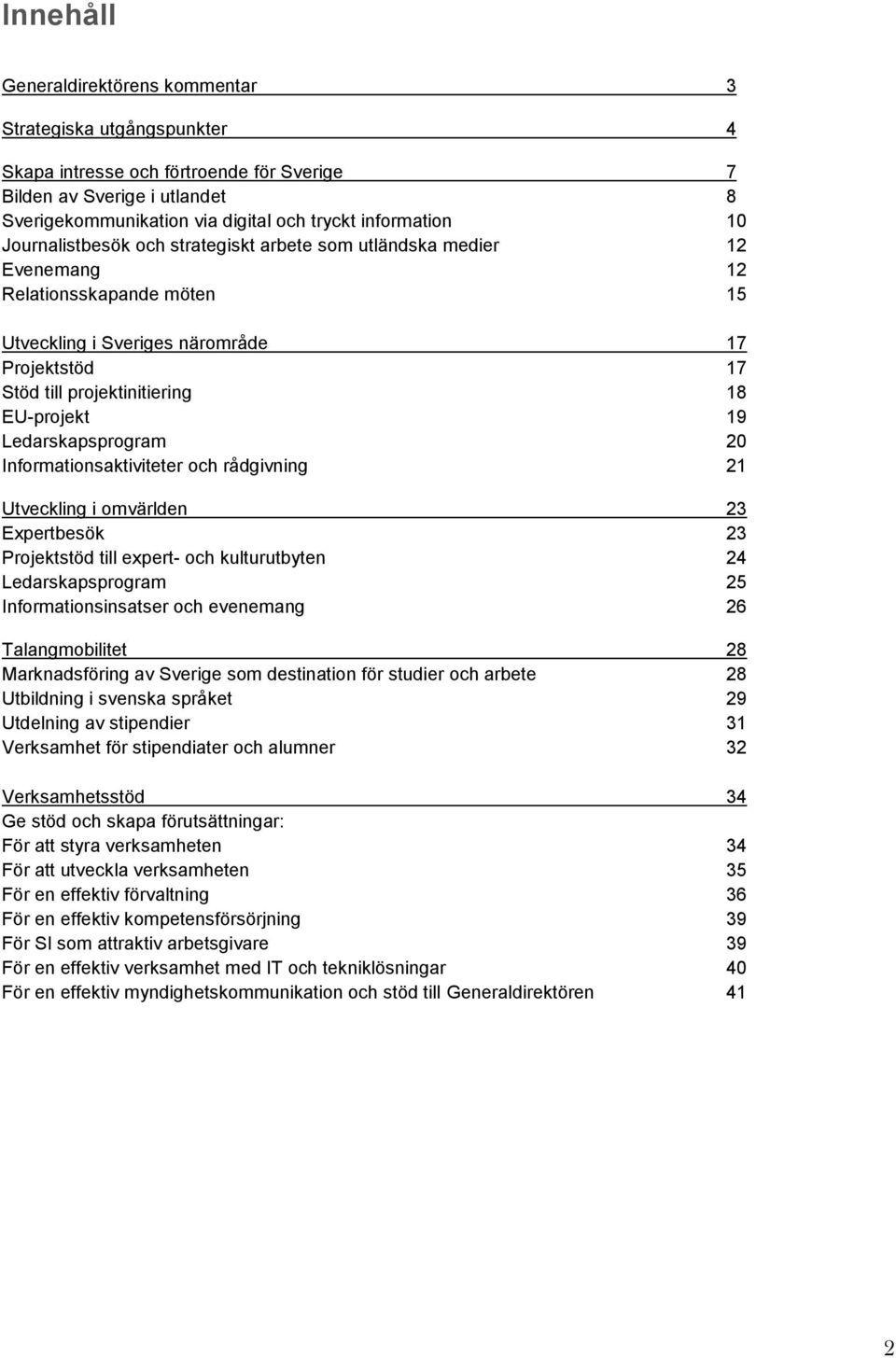 Innehåll

Generaldirektörens kommentar 3

Strategiska utgångspunkter 4

Skapa intresse och förtroende för Sverige 7
Bilden av Sverige i utlandet 8
Sverigekommunikation via digital och tryckt information 10
Journalistbesök och strategiskt arbete som utländska medier 12
Evenemang 12
Relationsskapande möten 15

Utveckling i Sveriges närområde 17
Projektstöd 17
Stöd till projektinitiering 18
EU-projekt 19
Ledarskapsprogram 20
Informationsaktiviteter och rådgivning 21

Utveckling i omvärlden 23
Expertbesök 23
Projektstöd till expert- och kulturutbyten 24
Ledarskapsprogram 25
Informationsinsatser och evenemang 26

Talangmobilitet 28
Marknadsföring av Sverige som destination för studier och arbete 28
Utbildning i svenska språket 29
Utdelning av stipendier 31
Verksamhet för stipendiater och alumner 32

Verksamhetsstöd 34
Ge stöd och skapa förutsättningar:
För att styra verksamheten 34
För att utveckla verksamheten 35
För en effektiv förvaltning 36
För en effektiv kompetensförsörjning 39
För SI som attraktiv arbetsgivare 39
För en effektiv verksamhet med IT och tekniklösningar 40
För en effektiv myndighetskommunikation och stöd till Generaldirektören 41

2